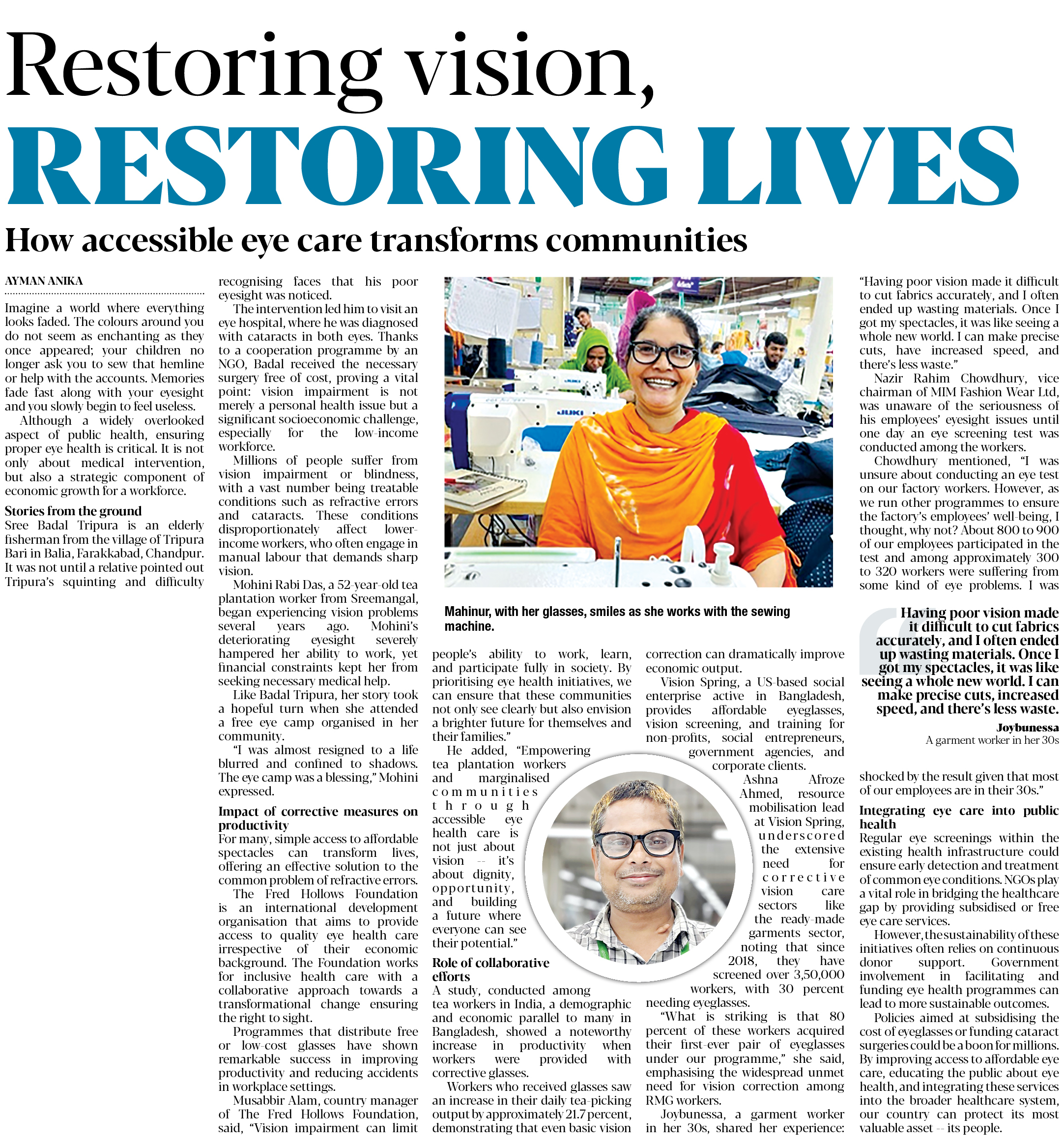 Restoring vision,

RESTORING LIVES

How accessible eye care transforms communities

AYMAN ANIKA

Imagine a world where everything looks faded. The colours around you do not seem as enchanting as they once appeared; your children no longer ask you to sew that hemline or help with the accounts. Memories fade fast along with your eyesight and you slowly begin to feel useless.

Although a widely overlooked aspect of public health, ensuring proper eye health is critical. It is not only about medical intervention, but also a strategic component of economic growth for a workforce.

Stories from the ground

Sree Badal Tripura is an elderly fisherman from the village of Tripura Bari in Balia, Farakkabad, Chandpur. It was not until a relative pointed out Tripura's squinting and difficulty recognising faces that his poor eyesight was noticed.

The intervention led him to visit an eye hospital, where he was diagnosed with cataracts in both eyes. Thanks to a cooperation programme by an NGO, Badal received the necessary surgery free of cost, proving a vital point: vision impairment is not merely a personal health issue but a significant socioeconomic challenge, especially for the low-income workforce.

Millions of people suffer from vision impairment or blindness, with a vast number being treatable conditions such as refractive errors and cataracts. These conditions disproportionately affect lower-income workers, who often engage in manual labour that demands sharp vision.

Mohini Rabi Das, a 52-year-old tea plantation worker from Sreemangal, began experiencing vision problems several years ago. Mohini's deteriorating eyesight severely hampered her ability to work, yet financial constraints kept her from seeking necessary medical help.

Like Badal Tripura, her story took a hopeful turn when she attended a free eye camp organised in her community.

"I was almost resigned to a life blurred and confined to shadows. The eye camp was a blessing," Mohini expressed.

Impact of corrective measures on productivity

For many, simple access to affordable spectacles can transform lives, offering an effective solution to the common problem of refractive errors.

The Fred Hollows Foundation is an international development organisation that aims to provide access to quality eye health care irrespective of their economic background. The Foundation works for inclusive health care with a collaborative approach towards a transformational change ensuring the right to sight.

Programmes that distribute free or low-cost glasses have shown remarkable success in improving productivity and reducing accidents in workplace settings.

Musabbir Alam, country manager of The Fred Hollows Foundation, said, "Vision impairment can limit people's ability to work, learn, and participate fully in society. By prioritising eye health initiatives, we can ensure that these communities not only see clearly but also envision a brighter future for themselves and their families."

He added, "Empowering tea plantation workers and marginalised communities through accessible eye health care is not just about vision -- it's about dignity, opportunity, and building a future where everyone can see their potential."

Role of collaborative efforts

A study, conducted among tea workers in India, a demographic and economic parallel to many in Bangladesh, showed a noteworthy increase in productivity when workers were provided with corrective glasses.

Workers who received glasses saw an increase in their daily tea-picking output by approximately 21.7 percent, demonstrating that even basic vision correction can dramatically improve economic output.

Vision Spring, a US-based social enterprise active in Bangladesh, provides affordable eyeglasses, vision screening, and training for non-profits, social entrepreneurs, government agencies, and corporate clients.

Ashna Afroze Ahmed, resource mobilisation lead at Vision Spring, underscored the extensive need for corrective vision care sectors like the ready-made garments sector, noting that since 2018, they have screened over 3,50,000 workers, with 30 percent needing eyeglasses.

"What is striking is that 80 percent of these workers acquired their first-ever pair of eyeglasses under our programme," she said, emphasising the widespread unmet need for vision correction among RMG workers.

Joybunessa, a garment worker in her 30s, shared her experience: "Having poor vision made it difficult to cut fabrics accurately, and I often ended up wasting materials. Once I got my spectacles, it was like seeing a whole new world. I can make precise cuts, have increased speed, and there's less waste."

Nazir Rahim Chowdhury, vice chairman of MIM Fashion Wear Ltd, was unaware of the seriousness of his employees' eyesight issues until one day an eye screening test was conducted among the workers.

Chowdhury mentioned, "I was unsure about conducting an eye test on our factory workers. However, as we run other programmes to ensure the factory's employees' well-being, I thought, why not? About 800 to 900 of our employees participated in the test and among approximately 300 to 320 workers were suffering from some kind of eye problems. I was shocked by the result given that most of our employees are in their 30s."

Integrating eye care into public health

Regular eye screenings within the existing health infrastructure could ensure early detection and treatment of common eye conditions. NGOs play a vital role in bridging the healthcare gap by providing subsidised or free eye care services.

However, the sustainability of these initiatives often relies on continuous donor support. Government involvement in facilitating and funding eye health programmes can lead to more sustainable outcomes.

Policies aimed at subsidising the cost of eyeglasses or funding cataract surgeries could be a boon for millions. By improving access to affordable eye care, educating the public about eye health, and integrating these services into the broader healthcare system, our country can protect its most valuable asset -- its people.

Mahinur, with her glasses, smiles as she works with the sewing machine.

Having poor vision made it difficult to cut fabrics accurately, and I often ended up wasting materials. Once I got my spectacles, it was like seeing a whole new world. I can make precise cuts, increased speed, and there's less waste.

Joybunessa
A garment worker in her 30s